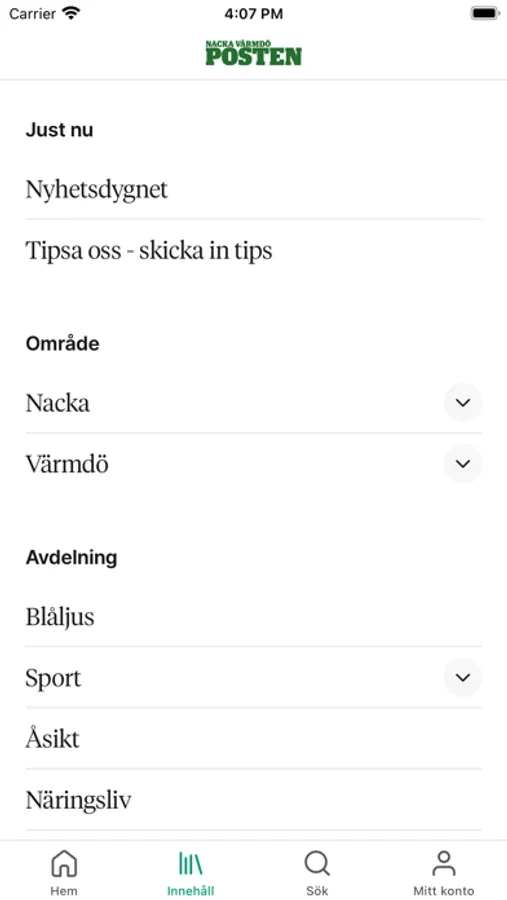 Carrier
4:07 PM

NACKA VÄRMDÖ
POSTEN

Just nu

Nyhetsdygnet

Tipsa oss - skicka in tips

Område

Nacka

Värmdö

Avdelning

Blåljus

Sport

Åsikt

Näringsliv

Hem
Innehåll
Sök
Mitt konto